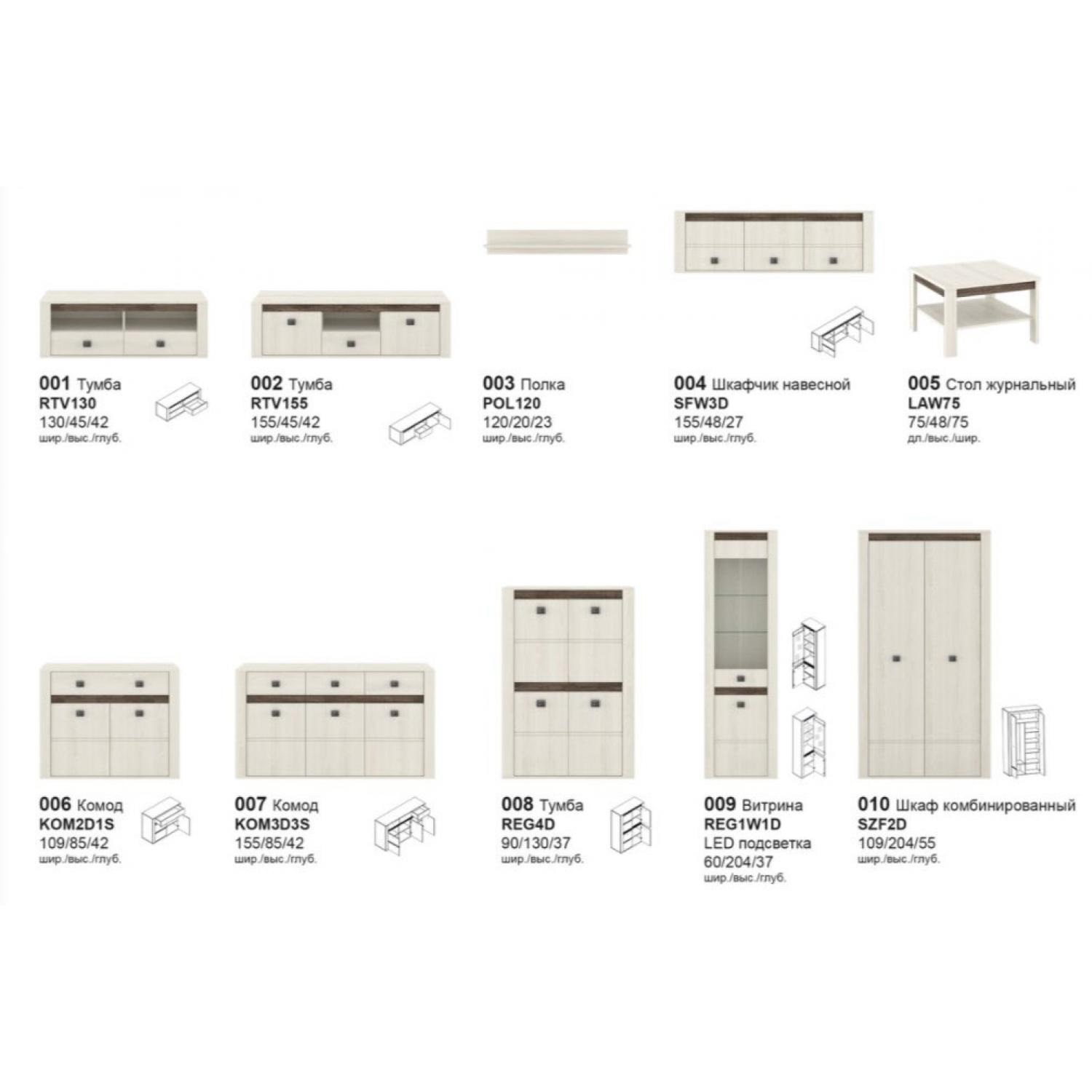 001 Тумба
RTV130
130/45/42
шир./выс./глуб.

002 Тумба
RTV155
155/45/42
шир./выс./глуб.

003 Полка
POL120
120/20/23
шир./выс./глуб.

004 Шкафчик навесной
SFW3D
155/48/27
шир./выс./глуб.

005 Стол журнальный
LAW75
75/48/75
дл./выс./шир.

006 Комод
KOM2D1S
109/85/42
шир./выс./глуб.

007 Комод
KOM3D3S
155/85/42
шир./выс./глуб.

008 Тумба
REG4D
90/130/37
шир./выс./глуб.

009 Витрина
REG1W1D
LED подсветка
60/204/37
шир./выс./глуб.

010 Шкаф комбинированный
SZF2D
109/204/55
шир./выс./глуб.